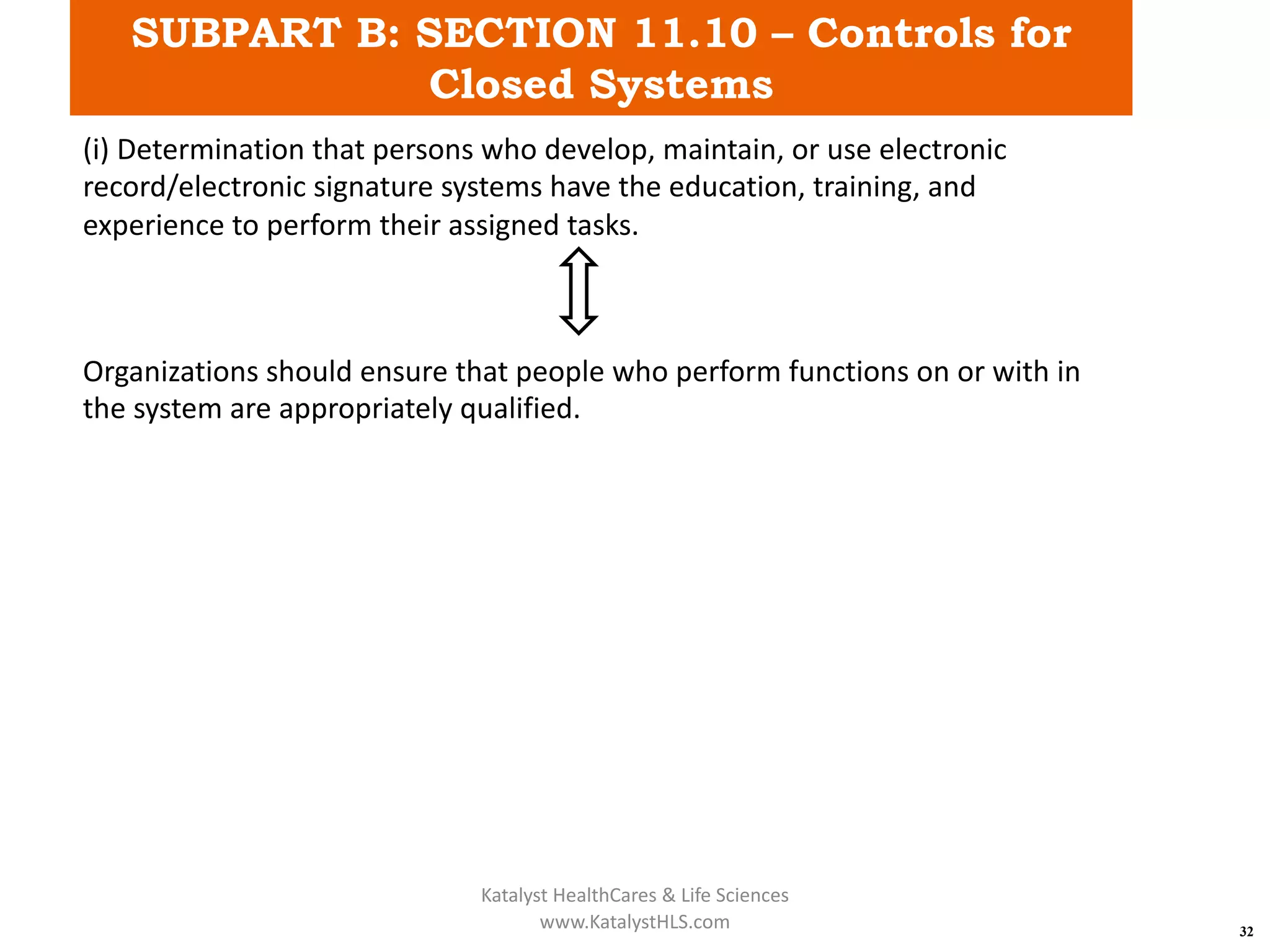 SUBPART B: SECTION 11.10 – Controls for Closed Systems

(i) Determination that persons who develop, maintain, or use electronic record/electronic signature systems have the education, training, and experience to perform their assigned tasks.

Organizations should ensure that people who perform functions on or with in the system are appropriately qualified.

Katalyst HealthCares & Life Sciences
www.KatalystHLS.com

32